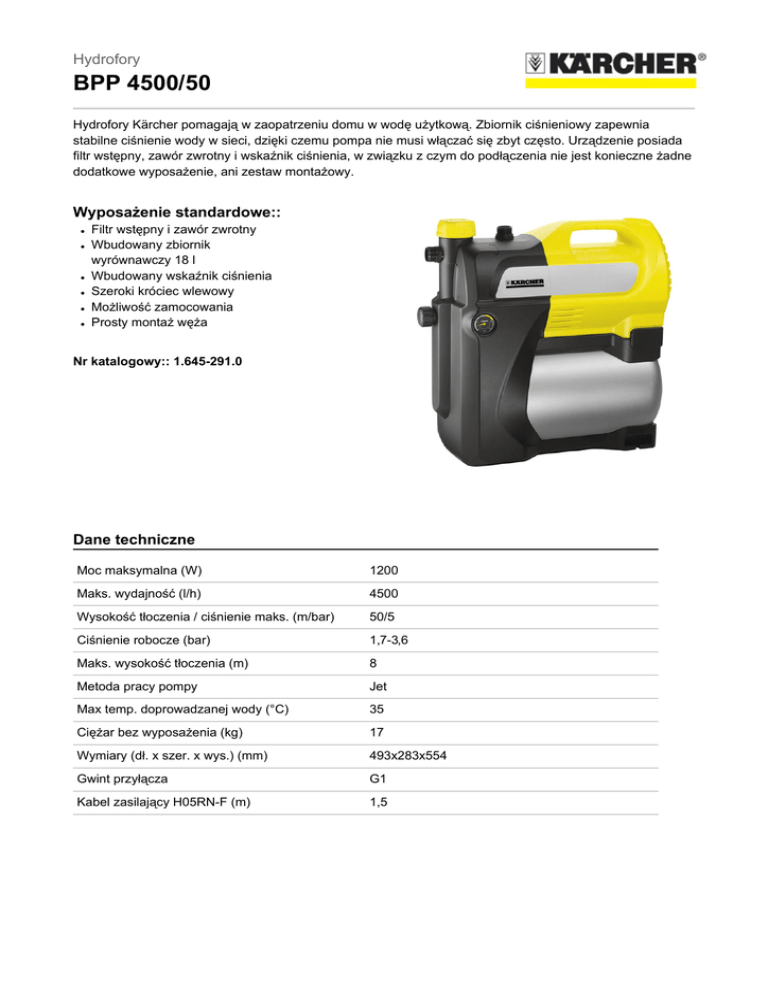 Hydrofory
BPP 4500/50

KÄRCHER®

Hydrofory Kärcher pomagają w zaopatrzeniu domu w wodę użytkową. Zbiornik ciśnieniowy zapewnia stabilne ciśnienie wody w sieci, dzięki czemu pompa nie musi włączać się zbyt często. Urządzenie posiada filtr wstępny, zawór zwrotny i wskaźnik ciśnienia, w związku z czym do podłączenia nie jest konieczne żadne dodatkowe wyposażenie, ani zestaw montażowy.

Wyposażenie standardowe::
- Filtr wstępny i zawór zwrotny
- Wbudowany zbiornik wyrównawczy 18 l
- Wbudowany wskaźnik ciśnienia
- Szeroki króciec wlewowy
- Możliwość zamocowania
- Prosty montaż węża

Nr katalogowy:: 1.645-291.0

KÄRCHER

Dane techniczne

| | |
|---|---|
| Moc maksymalna (W) | 1200 |
| Maks. wydajność (l/h) | 4500 |
| Wysokość tłoczenia / ciśnienie maks. (m/bar) | 50/5 |
| Ciśnienie robocze (bar) | 1,7-3,6 |
| Maks. wysokość tłoczenia (m) | 8 |
| Metoda pracy pompy | Jet |
| Max temp. doprowadzanej wody (°C) | 35 |
| Ciężar bez wyposażenia (kg) | 17 |
| Wymiary (dł. x szer. x wys.) (mm) | 493x283x554 |
| Gwint przyłącza | G1 |
| Kabel zasilający H05RN-F (m) | 1,5 |